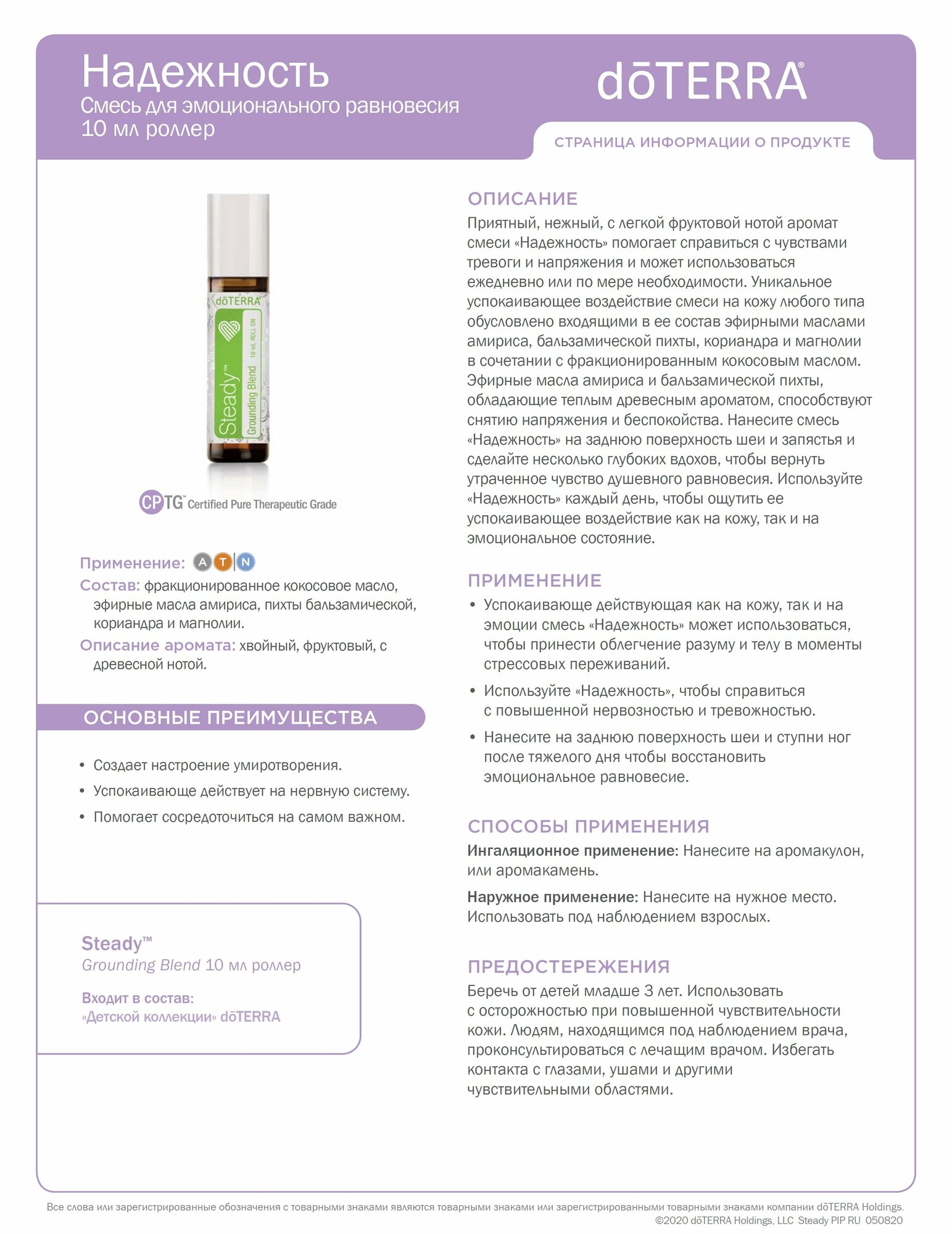 Надежность
Смесь для эмоционального равновесия
10 мл роллер

dōTERRA®

СТРАНИЦА ИНФОРМАЦИИ О ПРОДУКТЕ

dōTERRA
Steady™
Grounding Blend
10 mL ROLL ON

CPTG™ Certified Pure Therapeutic Grade

Применение: A T N
Состав: фракционированное кокосовое масло, эфирные масла амириса, пихты бальзамической, кориандра и магнолии.
Описание аромата: хвойный, фруктовый, с древесной нотой.

ОСНОВНЫЕ ПРЕИМУЩЕСТВА

• Создает настроение умиротворения.
• Успокаивающе действует на нервную систему.
• Помогает сосредоточиться на самом важном.

Steady™
Grounding Blend 10 мл роллер

Входит в состав:
«Детской коллекции» dōTERRA

ОПИСАНИЕ
Приятный, нежный, с легкой фруктовой нотой аромат смеси «Надежность» помогает справиться с чувствами тревоги и напряжения и может использоваться ежедневно или по мере необходимости. Уникальное успокаивающее воздействие смеси на кожу любого типа обусловлено входящими в ее состав эфирными маслами амириса, бальзамической пихты, кориандра и магнолии в сочетании с фракционированным кокосовым маслом. Эфирные масла амириса и бальзамической пихты, обладающие теплым древесным ароматом, способствуют снятию напряжения и беспокойства. Нанесите смесь «Надежность» на заднюю поверхность шеи и запястья и сделайте несколько глубоких вдохов, чтобы вернуть утраченное чувство душевного равновесия. Используйте «Надежность» каждый день, чтобы ощутить ее успокаивающее воздействие как на кожу, так и на эмоциональное состояние.

ПРИМЕНЕНИЕ
• Успокаивающе действующая как на кожу, так и на эмоции смесь «Надежность» может использоваться, чтобы принести облегчение разуму и телу в моменты стрессовых переживаний.
• Используйте «Надежность», чтобы справиться с повышенной нервозностью и тревожностью.
• Нанесите на заднюю поверхность шеи и ступни ног после тяжелого дня чтобы восстановить эмоциональное равновесие.

СПОСОБЫ ПРИМЕНЕНИЯ
Ингаляционное применение: Нанесите на аромакулон, или аромакамень.
Наружное применение: Нанесите на нужное место. Использовать под наблюдением взрослых.

ПРЕДОСТЕРЕЖЕНИЯ
Беречь от детей младше 3 лет. Использовать с осторожностью при повышенной чувствительности кожи. Людям, находящимся под наблюдением врача, проконсультироваться с лечащим врачом. Избегать контакта с глазами, ушами и другими чувствительными областями.

Все слова или зарегистрированные обозначения с товарными знаками являются товарными знаками или зарегистрированными товарными знаками компании dōTERRA Holdings.
©2020 dōTERRA Holdings, LLC Steady PIP RU 050820